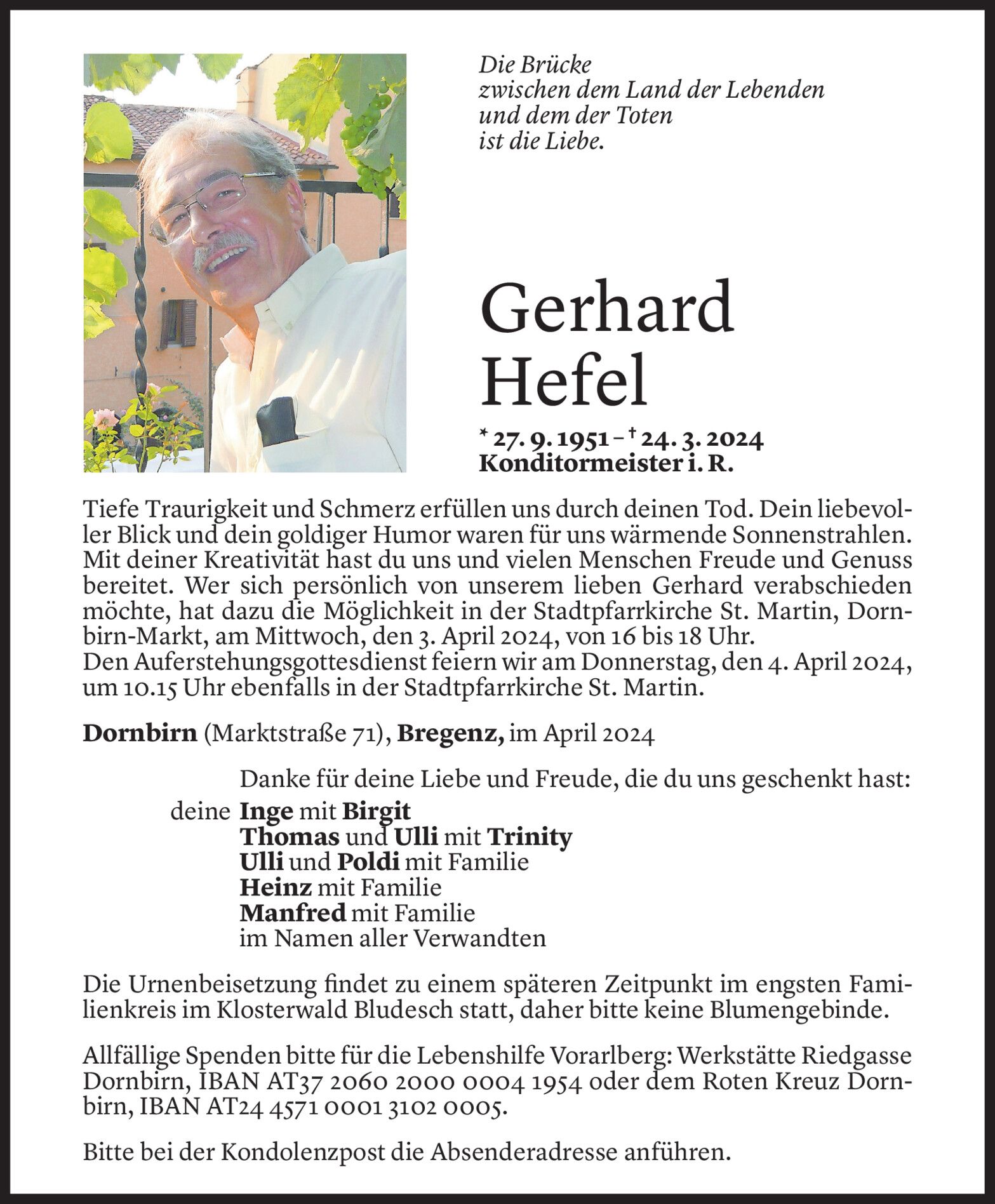 Die Brücke
zwischen dem Land der Lebenden
und dem der Toten
ist die Liebe.

Gerhard
Hefel

* 27. 9. 1951 – † 24. 3. 2024
Konditormeister i. R.

Tiefe Traurigkeit und Schmerz erfüllen uns durch deinen Tod. Dein liebevoller Blick und dein goldiger Humor waren für uns wärmende Sonnenstrahlen. Mit deiner Kreativität hast du uns und vielen Menschen Freude und Genuss bereitet. Wer sich persönlich von unserem lieben Gerhard verabschieden möchte, hat dazu die Möglichkeit in der Stadtpfarrkirche St. Martin, Dornbirn-Markt, am Mittwoch, den 3. April 2024, von 16 bis 18 Uhr.
Den Auferstehungsgottesdienst feiern wir am Donnerstag, den 4. April 2024, um 10.15 Uhr ebenfalls in der Stadtpfarrkirche St. Martin.

Dornbirn (Marktstraße 71), Bregenz, im April 2024

Danke für deine Liebe und Freude, die du uns geschenkt hast:
deine Inge mit Birgit
Thomas und Ulli mit Trinity
Ulli und Poldi mit Familie
Heinz mit Familie
Manfred mit Familie
im Namen aller Verwandten

Die Urnenbeisetzung findet zu einem späteren Zeitpunkt im engsten Familienkreis im Klosterwald Bludesch statt, daher bitte keine Blumengebinde.

Allfällige Spenden bitte für die Lebenshilfe Vorarlberg: Werkstätte Riedgasse Dornbirn, IBAN AT37 2060 2000 0004 1954 oder dem Roten Kreuz Dornbirn, IBAN AT24 4571 0001 3102 0005.

Bitte bei der Kondolenzpost die Absenderadresse anführen.